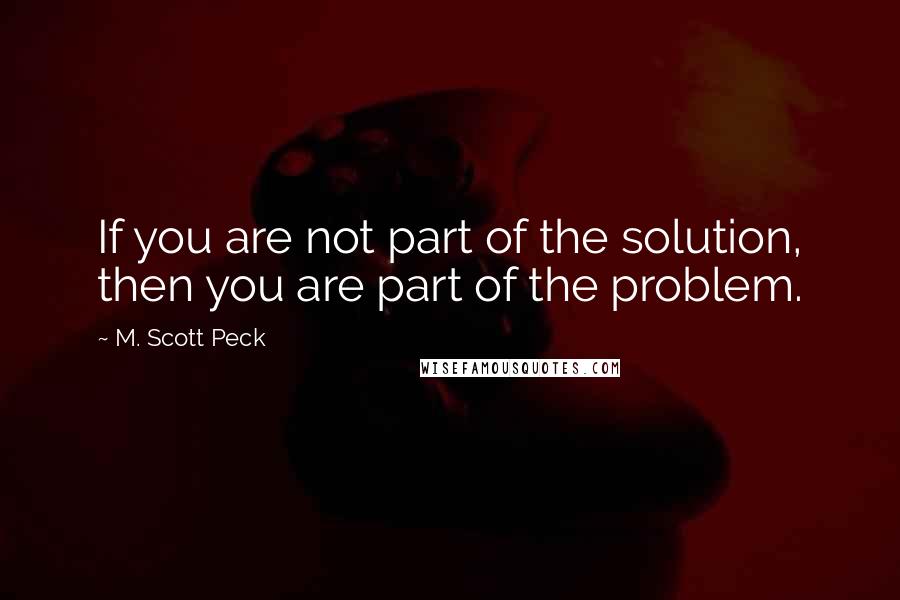 If you are not part of the solution, then you are part of the problem.

~ M. Scott Peck

WISEFAMOUSQUOTES.COM